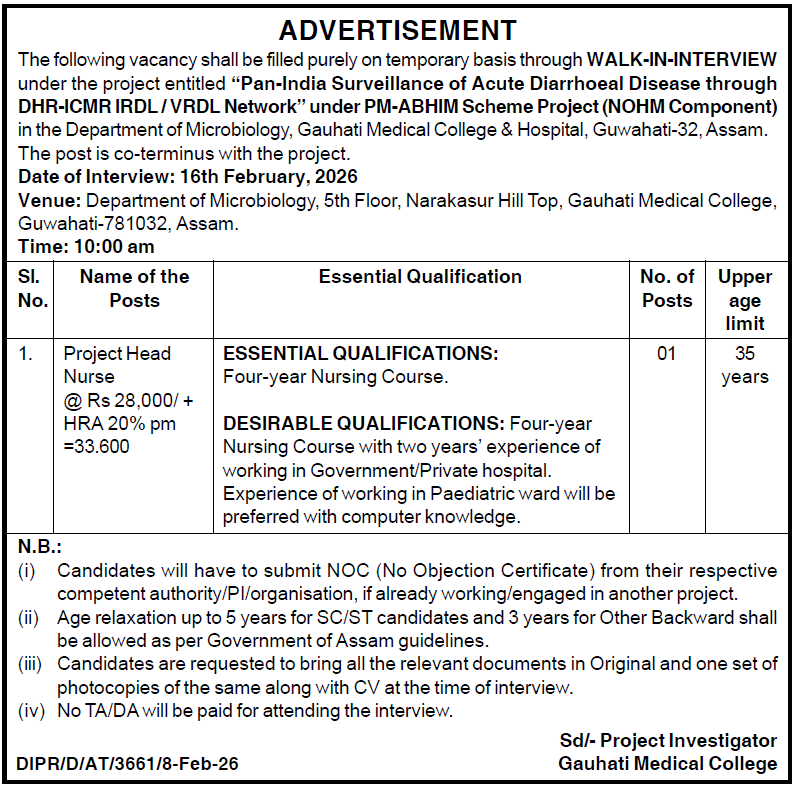 ADVERTISEMENT

The following vacancy shall be filled purely on temporary basis through WALK-IN-INTERVIEW under the project entitled "Pan-India Surveillance of Acute Diarrhoeal Disease through DHR-ICMR IRDL / VRDL Network" under PM-ABHIM Scheme Project (NOHM Component) in the Department of Microbiology, Gauhati Medical College & Hospital, Guwahati-32, Assam. The post is co-terminus with the project.

Date of Interview: 16th February, 2026

Venue: Department of Microbiology, 5th Floor, Narakasur Hill Top, Gauhati Medical College, Guwahati-781032, Assam.

Time: 10:00 am

| Sl. No. | Name of the Posts | Essential Qualification | No. of Posts | Upper age limit |
|---|---|---|---|---|
| 1. | Project Head Nurse @ Rs 28,000/ + HRA 20% pm =33.600 | ESSENTIAL QUALIFICATIONS: Four-year Nursing Course. DESIRABLE QUALIFICATIONS: Four-year Nursing Course with two years' experience of working in Government/Private hospital. Experience of working in Paediatric ward will be preferred with computer knowledge. | 01 | 35 years |

N.B.:
(i) Candidates will have to submit NOC (No Objection Certificate) from their respective competent authority/PI/organisation, if already working/engaged in another project.
(ii) Age relaxation up to 5 years for SC/ST candidates and 3 years for Other Backward shall be allowed as per Government of Assam guidelines.
(iii) Candidates are requested to bring all the relevant documents in Original and one set of photocopies of the same along with CV at the time of interview.
(iv) No TA/DA will be paid for attending the interview.

Sd/- Project Investigator
Gauhati Medical College

DIPR/D/AT/3661/8-Feb-26